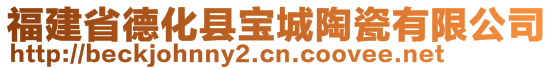 福建省德化县宝城陶瓷有限公司
http://beckjohnny2.cn.coovee.net